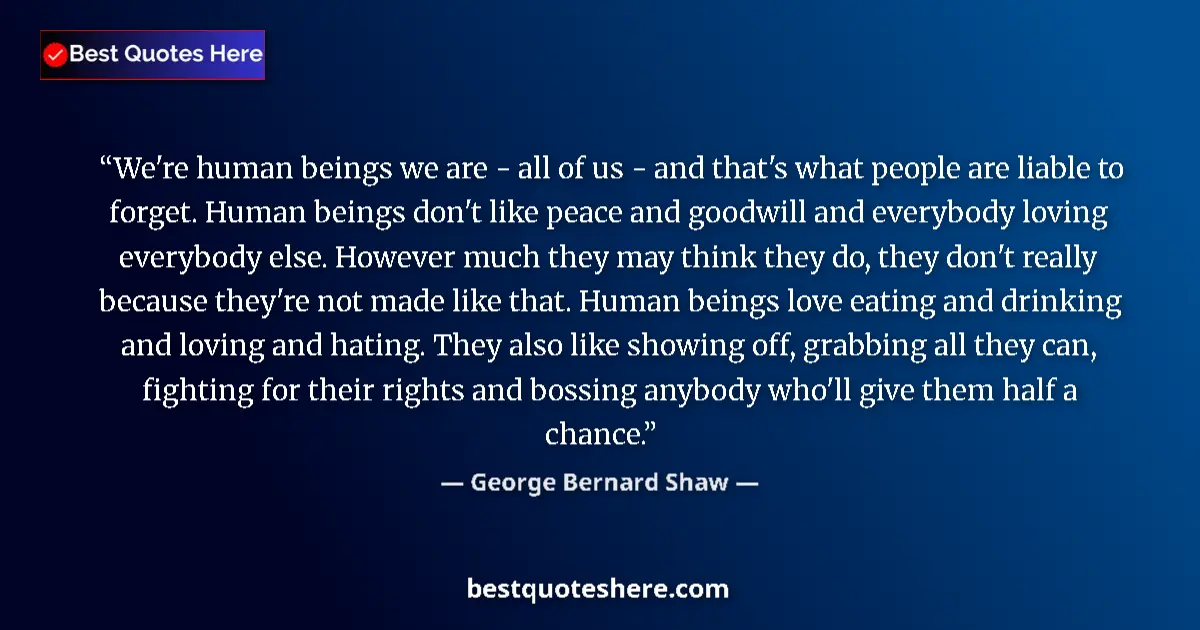 Best Quotes Here

“We're human beings we are - all of us - and that's what people are liable to forget. Human beings don't like peace and goodwill and everybody loving everybody else. However much they may think they do, they don't really because they're not made like that. Human beings love eating and drinking and loving and hating. They also like showing off, grabbing all they can, fighting for their rights and bossing anybody who'll give them half a chance.”

— George Bernard Shaw —

bestquoteshere.com